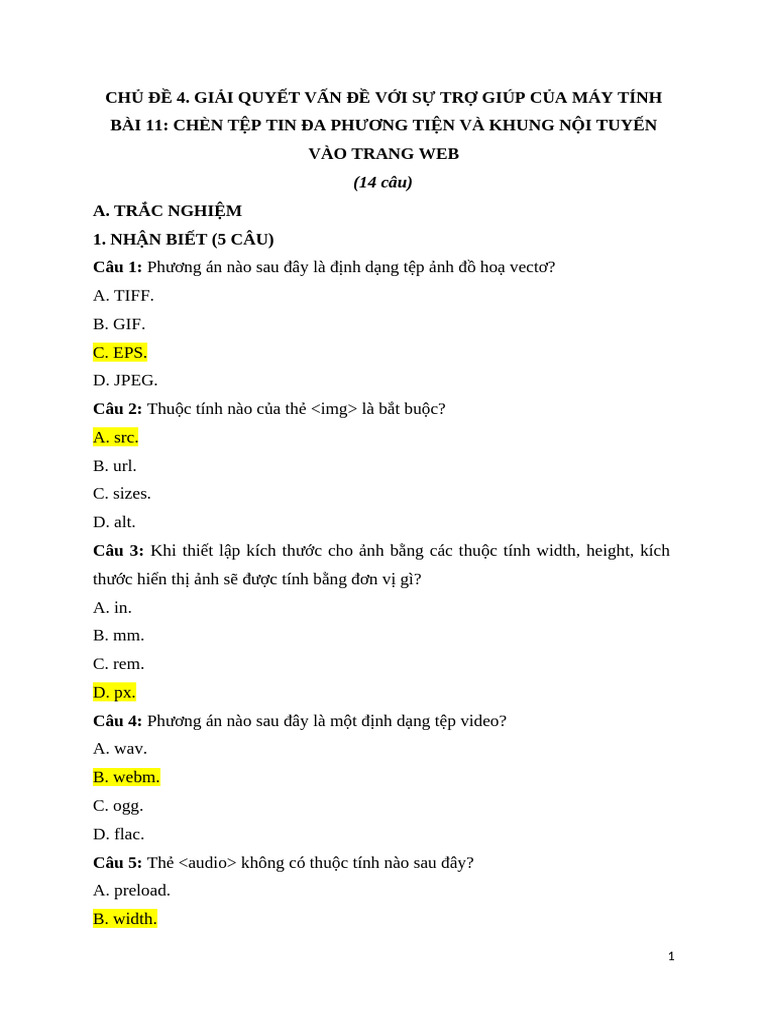 CHỦ ĐỀ 4. GIẢI QUYẾT VẤN ĐỀ VỚI SỰ TRỢ GIÚP CỦA MÁY TÍNH
BÀI 11: CHÈN TỆP TIN ĐA PHƯƠNG TIỆN VÀ KHUNG NỘI TUYẾN VÀO TRANG WEB
(14 câu)

A. TRẮC NGHIỆM

1. NHẬN BIẾT (5 CÂU)

Câu 1: Phương án nào sau đây là định dạng tệp ảnh đồ hoạ vectơ?

A. TIFF.

B. GIF.

C. EPS.

D. JPEG.

Câu 2: Thuộc tính nào của thẻ <img> là bắt buộc?

A. src.

B. url.

C. sizes.

D. alt.

Câu 3: Khi thiết lập kích thước cho ảnh bằng các thuộc tính width, height, kích thước hiển thị ảnh sẽ được tính bằng đơn vị gì?

A. in.

B. mm.

C. rem.

D. px.

Câu 4: Phương án nào sau đây là một định dạng tệp video?

A. wav.

B. webm.

C. ogg.

D. flac.

Câu 5: Thẻ <audio> không có thuộc tính nào sau đây?

A. preload.

B. width.

1